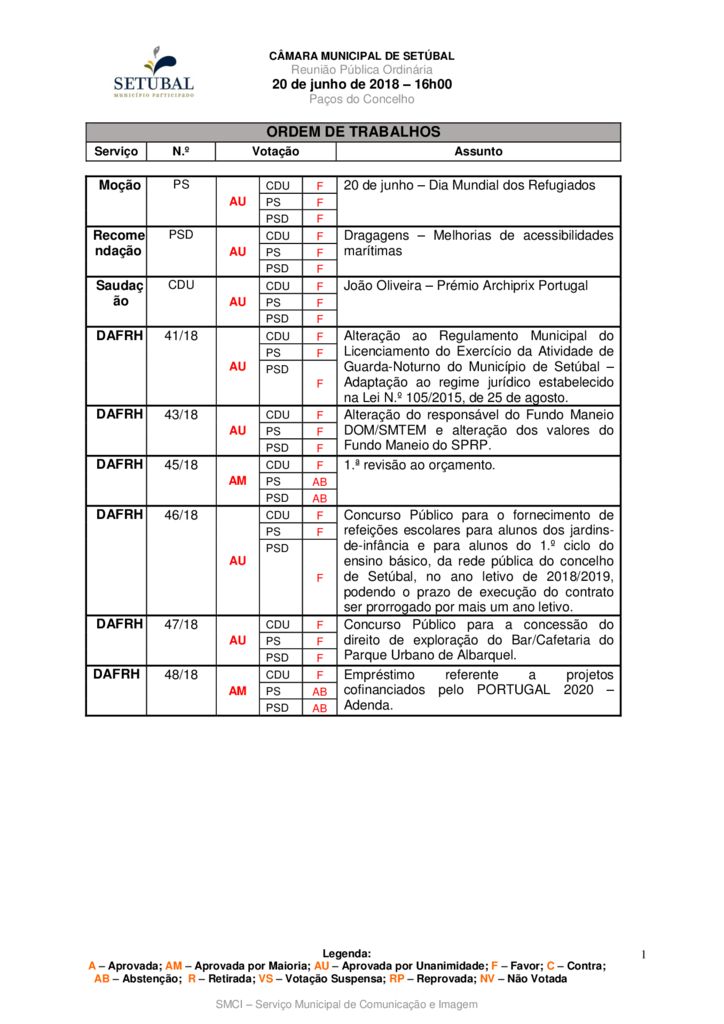 SETUBAL
MUNICÍPIO PARTICIPADO

CÂMARA MUNICIPAL DE SETÚBAL
Reunião Pública Ordinária
20 de junho de 2018 – 16h00
Paços do Concelho

ORDEM DE TRABALHOS

| Serviço | N.º | Votação | | | Assunto |
|---|---|---|---|---|---|
| Moção | PS | AU | CDU | F | 20 de junho – Dia Mundial dos Refugiados |
| | | | PS | F | |
| | | | PSD | F | |
| Recomendação | PSD | AU | CDU | F | Dragagens – Melhorias de acessibilidades marítimas |
| | | | PS | F | |
| | | | PSD | F | |
| Saudação | CDU | AU | CDU | F | João Oliveira – Prémio Archiprix Portugal |
| | | | PS | F | |
| | | | PSD | F | |
| DAFRH | 41/18 | AU | CDU | F | Alteração ao Regulamento Municipal do Licenciamento do Exercício da Atividade de Guarda-Noturno do Município de Setúbal – Adaptação ao regime jurídico estabelecido na Lei N.º 105/2015, de 25 de agosto. |
| | | | PS | F | |
| | | | PSD | F | |
| DAFRH | 43/18 | AU | CDU | F | Alteração do responsável do Fundo Maneio DOM/SMTEM e alteração dos valores do Fundo Maneio do SPRP. |
| | | | PS | F | |
| | | | PSD | F | |
| DAFRH | 45/18 | AM | CDU | F | 1.ª revisão ao orçamento. |
| | | | PS | AB | |
| | | | PSD | AB | |
| DAFRH | 46/18 | AU | CDU | F | Concurso Público para o fornecimento de refeições escolares para alunos dos jardins-de-infância e para alunos do 1.º ciclo do ensino básico, da rede pública do concelho de Setúbal, no ano letivo de 2018/2019, podendo o prazo de execução do contrato ser prorrogado por mais um ano letivo. |
| | | | PS | F | |
| | | | PSD | F | |
| DAFRH | 47/18 | AU | CDU | F | Concurso Público para a concessão do direito de exploração do Bar/Cafetaria do Parque Urbano de Albarquel. |
| | | | PS | F | |
| | | | PSD | F | |
| DAFRH | 48/18 | AM | CDU | F | Empréstimo referente a projetos cofinanciados pelo PORTUGAL 2020 – Adenda. |
| | | | PS | AB | |
| | | | PSD | AB | |

Legenda:
A – Aprovada; AM – Aprovada por Maioria; AU – Aprovada por Unanimidade; F – Favor; C – Contra; AB – Abstenção; R – Retirada; VS – Votação Suspensa; RP – Reprovada; NV – Não Votada

1

SMCI – Serviço Municipal de Comunicação e Imagem